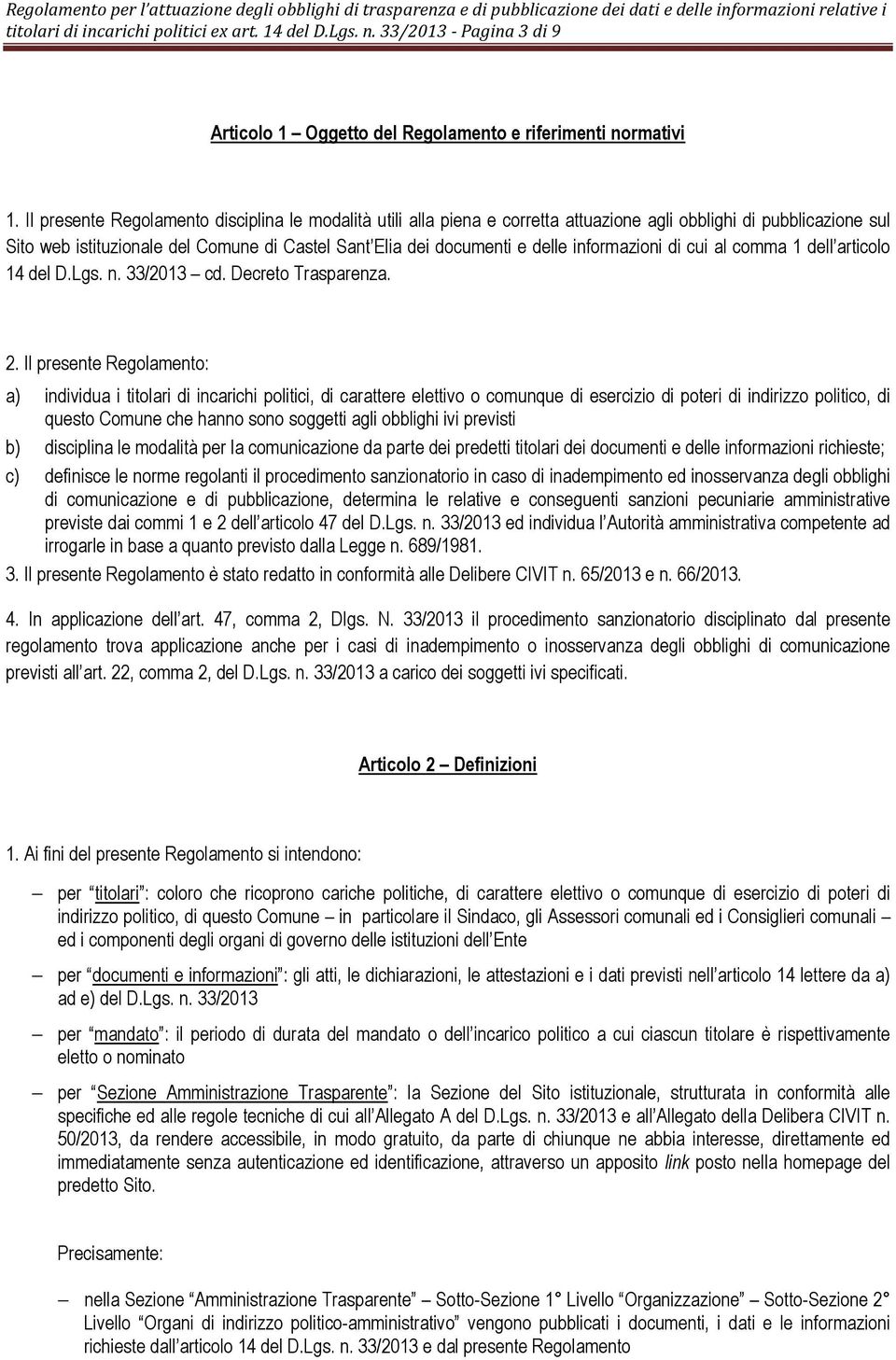 Regolamento per l'attuazione degli obblighi di trasparenza e di pubblicazione dei dati e delle informazioni relative i titolari di incarichi politici ex art. 14 del D.Lgs. n. 33/2013 - Pagina 3 di 9

Articolo 1 – Oggetto del Regolamento e riferimenti normativi

1. Il presente Regolamento disciplina le modalità utili alla piena e corretta attuazione agli obblighi di pubblicazione sul Sito web istituzionale del Comune di Castel Sant'Elia dei documenti e delle informazioni di cui al comma 1 dell'articolo 14 del D.Lgs. n. 33/2013 – cd. Decreto Trasparenza.

2. Il presente Regolamento:

a) individua i titolari di incarichi politici, di carattere elettivo o comunque di esercizio di poteri di indirizzo politico, di questo Comune che hanno sono soggetti agli obblighi ivi previsti

b) disciplina le modalità per la comunicazione da parte dei predetti titolari dei documenti e delle informazioni richieste;

c) definisce le norme regolanti il procedimento sanzionatorio in caso di inadempimento ed inosservanza degli obblighi di comunicazione e di pubblicazione, determina le relative e conseguenti sanzioni pecuniarie amministrative previste dai commi 1 e 2 dell'articolo 47 del D.Lgs. n. 33/2013 ed individua l'Autorità amministrativa competente ad irrogarle in base a quanto previsto dalla Legge n. 689/1981.

3. Il presente Regolamento è stato redatto in conformità alle Delibere CIVIT n. 65/2013 e n. 66/2013.

4. In applicazione dell'art. 47, comma 2, Dlgs. N. 33/2013 il procedimento sanzionatorio disciplinato dal presente regolamento trova applicazione anche per i casi di inadempimento o inosservanza degli obblighi di comunicazione previsti all'art. 22, comma 2, del D.Lgs. n. 33/2013 a carico dei soggetti ivi specificati.

Articolo 2 – Definizioni

1. Ai fini del presente Regolamento si intendono:

– per "titolari": coloro che ricoprono cariche politiche, di carattere elettivo o comunque di esercizio di poteri di indirizzo politico, di questo Comune – in particolare il Sindaco, gli Assessori comunali ed i Consiglieri comunali – ed i componenti degli organi di governo delle istituzioni dell'Ente

– per "documenti e informazioni": gli atti, le dichiarazioni, le attestazioni e i dati previsti nell'articolo 14 lettere da a) ad e) del D.Lgs. n. 33/2013

– per "mandato": il periodo di durata del mandato o dell'incarico politico a cui ciascun titolare è rispettivamente eletto o nominato

– per "Sezione Amministrazione Trasparente": la Sezione del Sito istituzionale, strutturata in conformità alle specifiche ed alle regole tecniche di cui all'Allegato A del D.Lgs. n. 33/2013 e all'Allegato della Delibera CIVIT n. 50/2013, da rendere accessibile, in modo gratuito, da parte di chiunque ne abbia interesse, direttamente ed immediatamente senza autenticazione ed identificazione, attraverso un apposito link posto nella homepage del predetto Sito.

Precisamente:

– nella Sezione "Amministrazione Trasparente" – Sotto-Sezione 1° Livello "Organizzazione" – Sotto-Sezione 2° Livello "Organi di indirizzo politico-amministrativo" vengono pubblicati i documenti, i dati e le informazioni richieste dall'articolo 14 del D.Lgs. n. 33/2013 e dal presente Regolamento